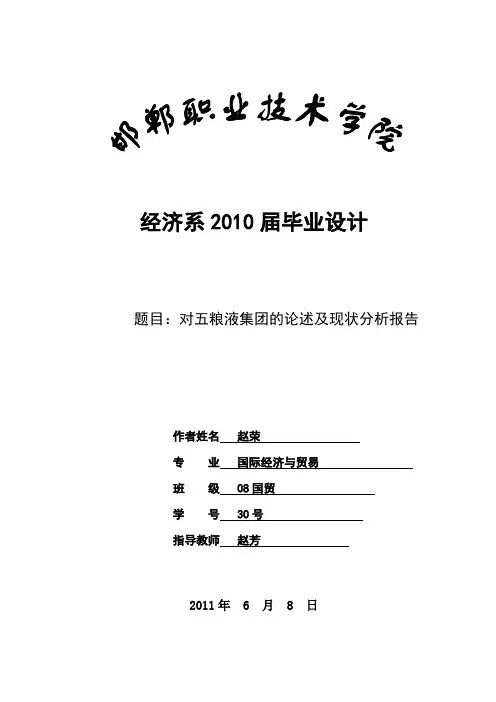 邯郸职业技术学院

经济系 2010 届毕业设计

题目：对五粮液集团的论述及现状分析报告

作者姓名 赵荣

专 业 国际经济与贸易

班 级 08 国贸

学 号 30 号

指导教师 赵芳

2011 年 6 月 8 日